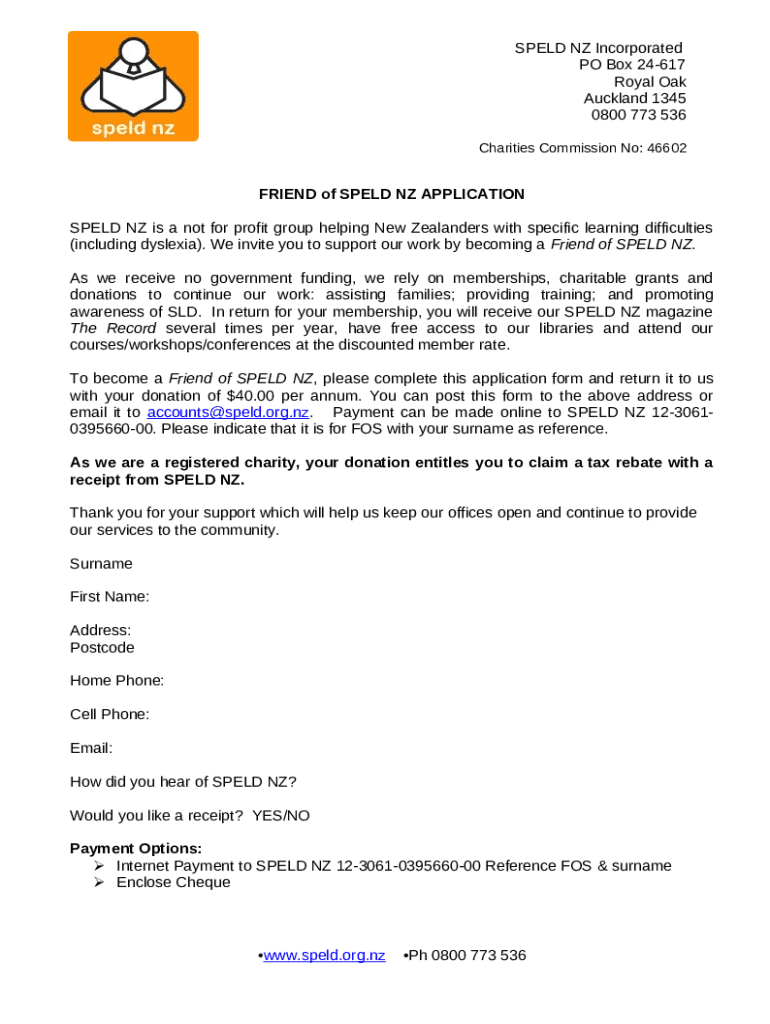 speld nz

SPELD NZ Incorporated
PO Box 24-617
Royal Oak
Auckland 1345
0800 773 536

Charities Commission No: 46602

FRIEND of SPELD NZ APPLICATION

SPELD NZ is a not for profit group helping New Zealanders with specific learning difficulties (including dyslexia). We invite you to support our work by becoming a Friend of SPELD NZ.

As we receive no government funding, we rely on memberships, charitable grants and donations to continue our work: assisting families; providing training; and promoting awareness of SLD. In return for your membership, you will receive our SPELD NZ magazine The Record several times per year, have free access to our libraries and attend our courses/workshops/conferences at the discounted member rate.

To become a Friend of SPELD NZ, please complete this application form and return it to us with your donation of $40.00 per annum. You can post this form to the above address or email it to accounts@speld.org.nz. Payment can be made online to SPELD NZ 12-3061-0395660-00. Please indicate that it is for FOS with your surname as reference.

As we are a registered charity, your donation entitles you to claim a tax rebate with a receipt from SPELD NZ.

Thank you for your support which will help us keep our offices open and continue to provide our services to the community.

Surname

First Name:

Address:
Postcode

Home Phone:

Cell Phone:

Email:

How did you hear of SPELD NZ?

Would you like a receipt? YES/NO

Payment Options:
➢ Internet Payment to SPELD NZ 12-3061-0395660-00 Reference FOS & surname
➢ Enclose Cheque

•www.speld.org.nz •Ph 0800 773 536